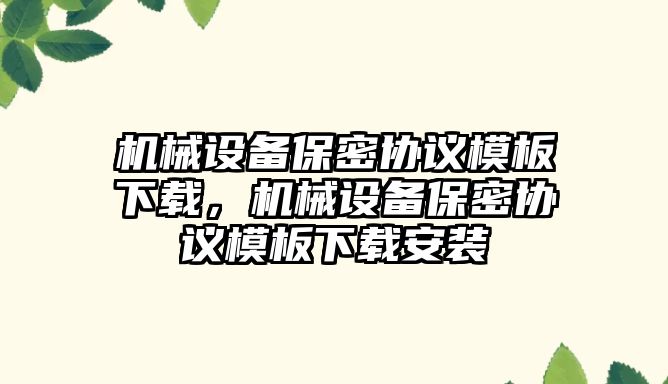 机械设备保密协议模板下载，机械设备保密协议模板下载安装